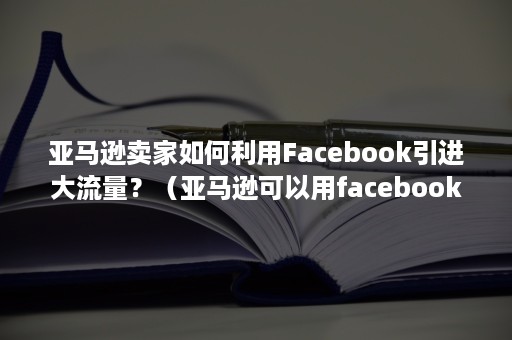 亚马逊卖家如何利用Facebook引进大流量？（亚马逊可以用facebook